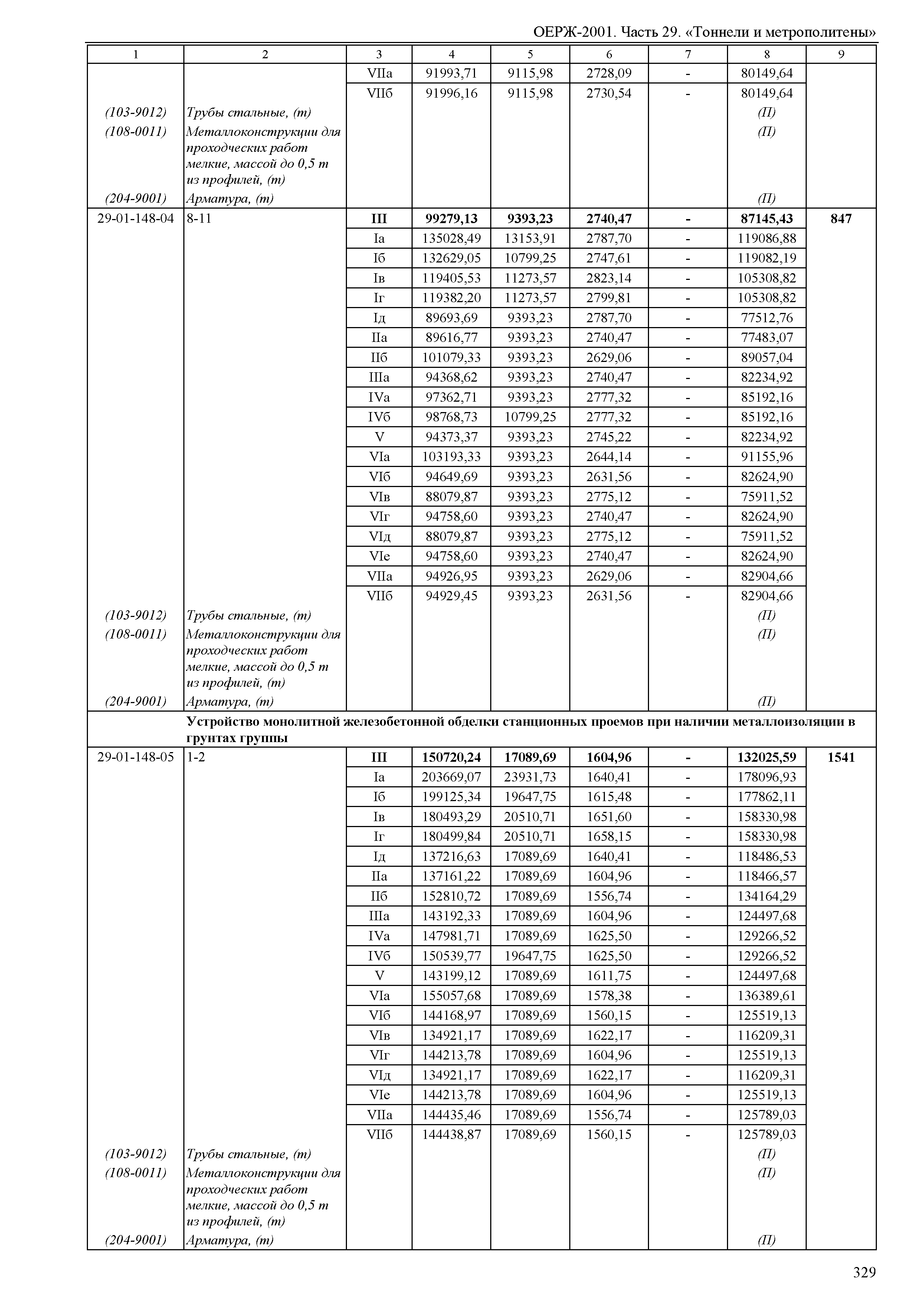 ОЕРЖ-2001. Часть 29. «Тоннели и метрополитены»

| 1 | 2 | 3 | 4 | 5 | 6 | 7 | 8 | 9 |
|---|---|---|---|---|---|---|---|---|
| | | VIIа | 91993,71 | 9115,98 | 2728,09 | - | 80149,64 | |
| | | VIIб | 91996,16 | 9115,98 | 2730,54 | - | 80149,64 | |
| (103-9012) | Трубы стальные, (т) | | | | | | (П) | |
| (108-0011) | Металлоконструкции для проходческих работ мелкие, массой до 0,5 т из профилей, (т) | | | | | | (П) | |
| (204-9001) | Арматура, (т) | | | | | | (П) | |
| 29-01-148-04 | 8-11 | III | 99279,13 | 9393,23 | 2740,47 | - | 87145,43 | 847 |
| | | Iа | 135028,49 | 13153,91 | 2787,70 | - | 119086,88 | |
| | | Iб | 132629,05 | 10799,25 | 2747,61 | - | 119082,19 | |
| | | Iв | 119405,53 | 11273,57 | 2823,14 | - | 105308,82 | |
| | | Iг | 119382,20 | 11273,57 | 2799,81 | - | 105308,82 | |
| | | Iд | 89693,69 | 9393,23 | 2787,70 | - | 77512,76 | |
| | | IIа | 89616,77 | 9393,23 | 2740,47 | - | 77483,07 | |
| | | IIб | 101079,33 | 9393,23 | 2629,06 | - | 89057,04 | |
| | | IIIа | 94368,62 | 9393,23 | 2740,47 | - | 82234,92 | |
| | | IVа | 97362,71 | 9393,23 | 2777,32 | - | 85192,16 | |
| | | IVб | 98768,73 | 10799,25 | 2777,32 | - | 85192,16 | |
| | | V | 94373,37 | 9393,23 | 2745,22 | - | 82234,92 | |
| | | VIа | 103193,33 | 9393,23 | 2644,14 | - | 91155,96 | |
| | | VIб | 94649,69 | 9393,23 | 2631,56 | - | 82624,90 | |
| | | VIв | 88079,87 | 9393,23 | 2775,12 | - | 75911,52 | |
| | | VIг | 94758,60 | 9393,23 | 2740,47 | - | 82624,90 | |
| | | VIд | 88079,87 | 9393,23 | 2775,12 | - | 75911,52 | |
| | | VIе | 94758,60 | 9393,23 | 2740,47 | - | 82624,90 | |
| | | VIIа | 94926,95 | 9393,23 | 2629,06 | - | 82904,66 | |
| | | VIIб | 94929,45 | 9393,23 | 2631,56 | - | 82904,66 | |
| (103-9012) | Трубы стальные, (т) | | | | | | (П) | |
| (108-0011) | Металлоконструкции для проходческих работ мелкие, массой до 0,5 т из профилей, (т) | | | | | | (П) | |
| (204-9001) | Арматура, (т) | | | | | | (П) | |
| | Устройство монолитной железобетонной обделки станционных проемов при наличии металлоизоляции в грунтах группы | | | | | | | |
| 29-01-148-05 | 1-2 | III | 150720,24 | 17089,69 | 1604,96 | - | 132025,59 | 1541 |
| | | Iа | 203669,07 | 23931,73 | 1640,41 | - | 178096,93 | |
| | | Iб | 199125,34 | 19647,75 | 1615,48 | - | 177862,11 | |
| | | Iв | 180493,29 | 20510,71 | 1651,60 | - | 158330,98 | |
| | | Iг | 180499,84 | 20510,71 | 1658,15 | - | 158330,98 | |
| | | Iд | 137216,63 | 17089,69 | 1640,41 | - | 118486,53 | |
| | | IIа | 137161,22 | 17089,69 | 1604,96 | - | 118466,57 | |
| | | IIб | 152810,72 | 17089,69 | 1556,74 | - | 134164,29 | |
| | | IIIа | 143192,33 | 17089,69 | 1604,96 | - | 124497,68 | |
| | | IVа | 147981,71 | 17089,69 | 1625,50 | - | 129266,52 | |
| | | IVб | 150539,77 | 19647,75 | 1625,50 | - | 129266,52 | |
| | | V | 143199,12 | 17089,69 | 1611,75 | - | 124497,68 | |
| | | VIа | 155057,68 | 17089,69 | 1578,38 | - | 136389,61 | |
| | | VIб | 144168,97 | 17089,69 | 1560,15 | - | 125519,13 | |
| | | VIв | 134921,17 | 17089,69 | 1622,17 | - | 116209,31 | |
| | | VIг | 144213,78 | 17089,69 | 1604,96 | - | 125519,13 | |
| | | VIд | 134921,17 | 17089,69 | 1622,17 | - | 116209,31 | |
| | | VIе | 144213,78 | 17089,69 | 1604,96 | - | 125519,13 | |
| | | VIIа | 144435,46 | 17089,69 | 1556,74 | - | 125789,03 | |
| | | VIIб | 144438,87 | 17089,69 | 1560,15 | - | 125789,03 | |
| (103-9012) | Трубы стальные, (т) | | | | | | (П) | |
| (108-0011) | Металлоконструкции для проходческих работ мелкие, массой до 0,5 т из профилей, (т) | | | | | | (П) | |
| (204-9001) | Арматура, (т) | | | | | | (П) | |

329